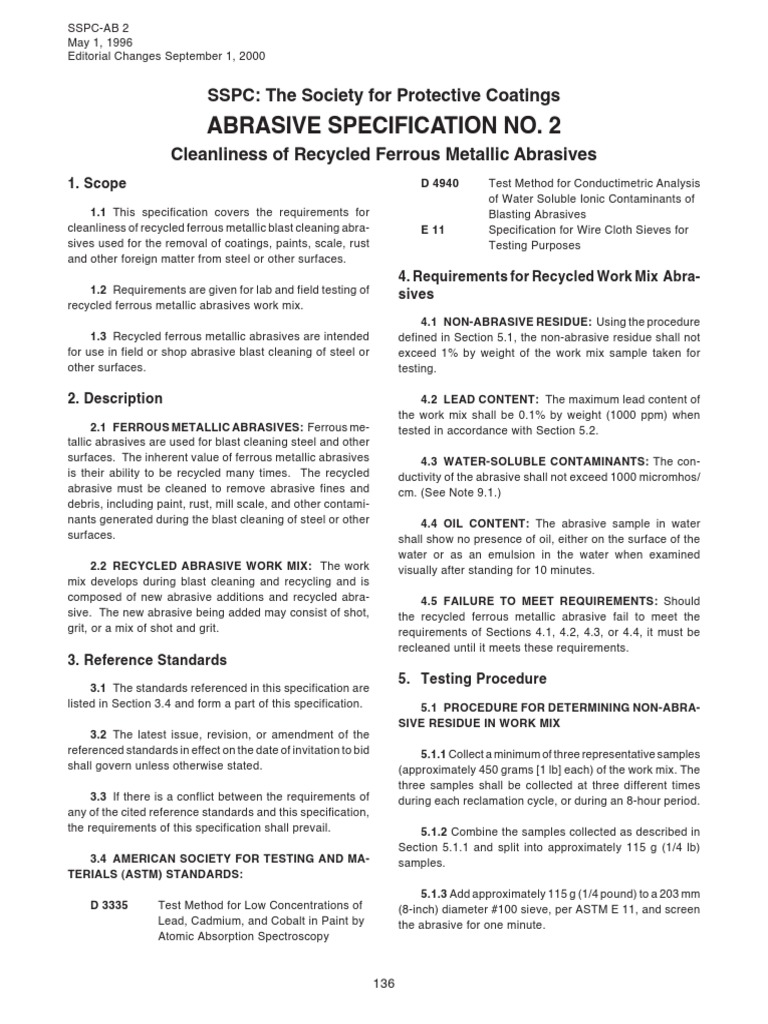 SSPC-AB 2
May 1, 1996
Editorial Changes September 1, 2000

SSPC: The Society for Protective Coatings

ABRASIVE SPECIFICATION NO. 2

Cleanliness of Recycled Ferrous Metallic Abrasives

1. Scope

1.1 This specification covers the requirements for cleanliness of recycled ferrous metallic blast cleaning abrasives used for the removal of coatings, paints, scale, rust and other foreign matter from steel or other surfaces.

1.2 Requirements are given for lab and field testing of recycled ferrous metallic abrasives work mix.

1.3 Recycled ferrous metallic abrasives are intended for use in field or shop abrasive blast cleaning of steel or other surfaces.

2. Description

2.1 FERROUS METALLIC ABRASIVES: Ferrous metallic abrasives are used for blast cleaning steel and other surfaces. The inherent value of ferrous metallic abrasives is their ability to be recycled many times. The recycled abrasive must be cleaned to remove abrasive fines and debris, including paint, rust, mill scale, and other contaminants generated during the blast cleaning of steel or other surfaces.

2.2 RECYCLED ABRASIVE WORK MIX: The work mix develops during blast cleaning and recycling and is composed of new abrasive additions and recycled abrasive. The new abrasive being added may consist of shot, grit, or a mix of shot and grit.

3. Reference Standards

3.1 The standards referenced in this specification are listed in Section 3.4 and form a part of this specification.

3.2 The latest issue, revision, or amendment of the referenced standards in effect on the date of invitation to bid shall govern unless otherwise stated.

3.3 If there is a conflict between the requirements of any of the cited reference standards and this specification, the requirements of this specification shall prevail.

3.4 AMERICAN SOCIETY FOR TESTING AND MATERIALS (ASTM) STANDARDS:

D 3335 Test Method for Low Concentrations of Lead, Cadmium, and Cobalt in Paint by Atomic Absorption Spectroscopy

D 4940 Test Method for Conductimetric Analysis of Water Soluble Ionic Contaminants of Blasting Abrasives

E 11 Specification for Wire Cloth Sieves for Testing Purposes

4. Requirements for Recycled Work Mix Abrasives

4.1 NON-ABRASIVE RESIDUE: Using the procedure defined in Section 5.1, the non-abrasive residue shall not exceed 1% by weight of the work mix sample taken for testing.

4.2 LEAD CONTENT: The maximum lead content of the work mix shall be 0.1% by weight (1000 ppm) when tested in accordance with Section 5.2.

4.3 WATER-SOLUBLE CONTAMINANTS: The conductivity of the abrasive shall not exceed 1000 micromhos/cm. (See Note 9.1.)

4.4 OIL CONTENT: The abrasive sample in water shall show no presence of oil, either on the surface of the water or as an emulsion in the water when examined visually after standing for 10 minutes.

4.5 FAILURE TO MEET REQUIREMENTS: Should the recycled ferrous metallic abrasive fail to meet the requirements of Sections 4.1, 4.2, 4.3, or 4.4, it must be recleaned until it meets these requirements.

5. Testing Procedure

5.1 PROCEDURE FOR DETERMINING NON-ABRASIVE RESIDUE IN WORK MIX

5.1.1 Collect a minimum of three representative samples (approximately 450 grams [1 lb] each) of the work mix. The three samples shall be collected at three different times during each reclamation cycle, or during an 8-hour period.

5.1.2 Combine the samples collected as described in Section 5.1.1 and split into approximately 115 g (1/4 lb) samples.

5.1.3 Add approximately 115 g (1/4 pound) to a 203 mm (8-inch) diameter #100 sieve, per ASTM E 11, and screen the abrasive for one minute.

136